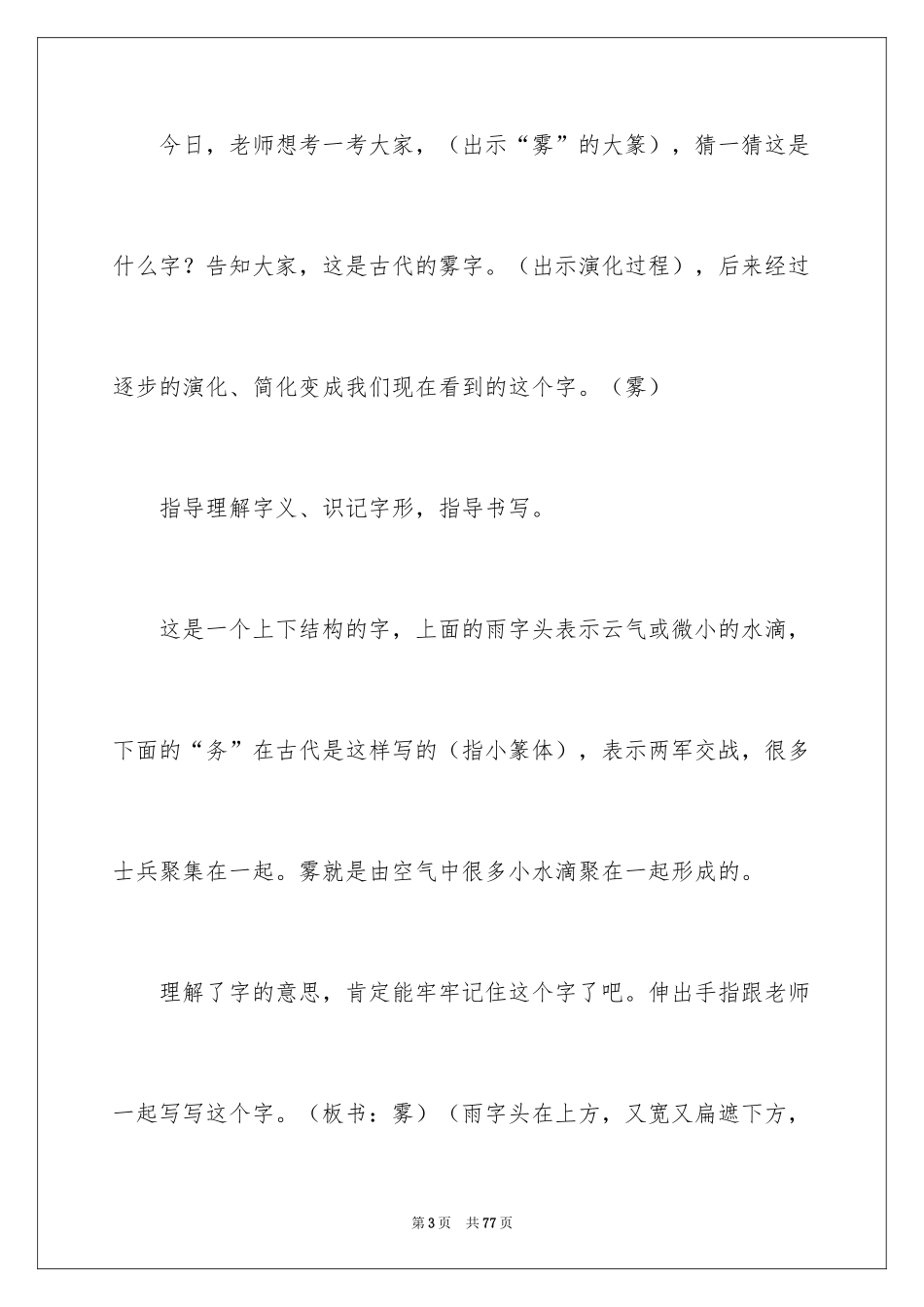 今日，老师想考一考大家，（出示“雾”的大篆），猜一猜这是什么字？告知大家，这是古代的雾字。（出示演化过程），后来经过逐步的演化、简化变成我们现在看到的这个字。（雾）

指导理解字义、识记字形，指导书写。

这是一个上下结构的字，上面的雨字头表示云气或微小的水滴，下面的“务”在古代是这样写的（指小篆体），表示两军交战，很多士兵聚集在一起。雾就是由空气中很多小水滴聚在一起形成的。

理解了字的意思，肯定能牢牢记住这个字了吧。伸出手指跟老师一起写写这个字。（板书：雾）（雨字头在上方，又宽又扁遮下方，

第3页　共77页